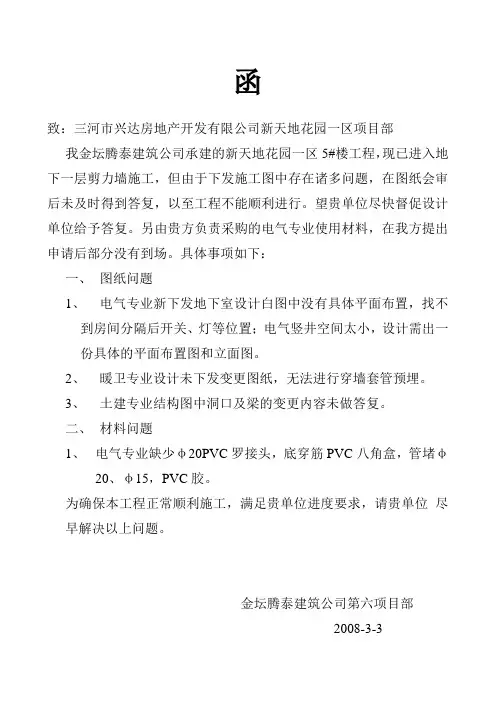 函

致：三河市兴达房地产开发有限公司新天地花园一区项目部

我金坛腾泰建筑公司承建的新天地花园一区 5#楼工程，现已进入地下一层剪力墙施工，但由于下发施工图中存在诸多问题，在图纸会审后未及时得到答复，以至工程不能顺利进行。望贵单位尽快督促设计单位给予答复。另由贵方负责采购的电气专业使用材料，在我方提出申请后部分没有到场。具体事项如下：

一、 图纸问题

1、 电气专业新下发地下室设计白图中没有具体平面布置，找不到房间分隔后开关、灯等位置；电气竖井空间太小，设计需出一份具体的平面布置图和立面图。

2、 暖卫专业设计未下发变更图纸，无法进行穿墙套管预埋。

3、 土建专业结构图中洞口及梁的变更内容未做答复。

二、 材料问题

1、 电气专业缺少φ20PVC 罗接头，底穿筋 PVC 八角盒，管堵φ20、φ15，PVC 胶。

为确保本工程正常顺利施工，满足贵单位进度要求，请贵单位 尽早解决以上问题。

金坛腾泰建筑公司第六项目部

2008-3-3